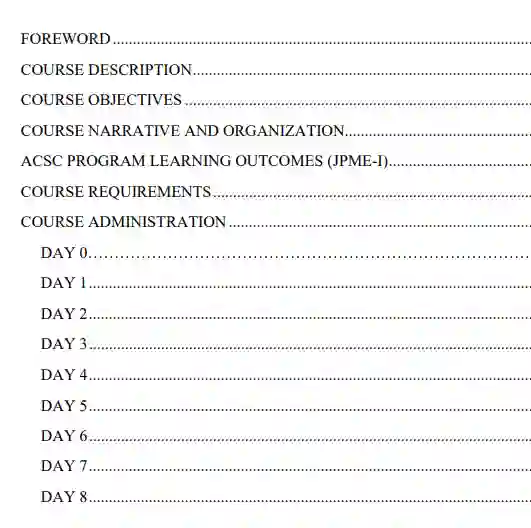 FOREWORD
COURSE DESCRIPTION
COURSE OBJECTIVES
COURSE NARRATIVE AND ORGANIZATION
ACSC PROGRAM LEARNING OUTCOMES (JPME-I)
COURSE REQUIREMENTS
COURSE ADMINISTRATION
DAY 0
DAY 1
DAY 2
DAY 3
DAY 4
DAY 5
DAY 6
DAY 7
DAY 8